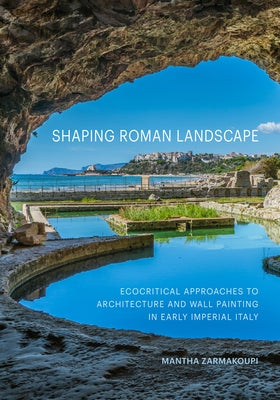 SHAPING ROMAN LANDSCAPE

ECOCRITICAL APPROACHES TO ARCHITECTURE AND WALL PAINTING IN EARLY IMPERIAL ITALY

MANTHA ZARMAKOUPI